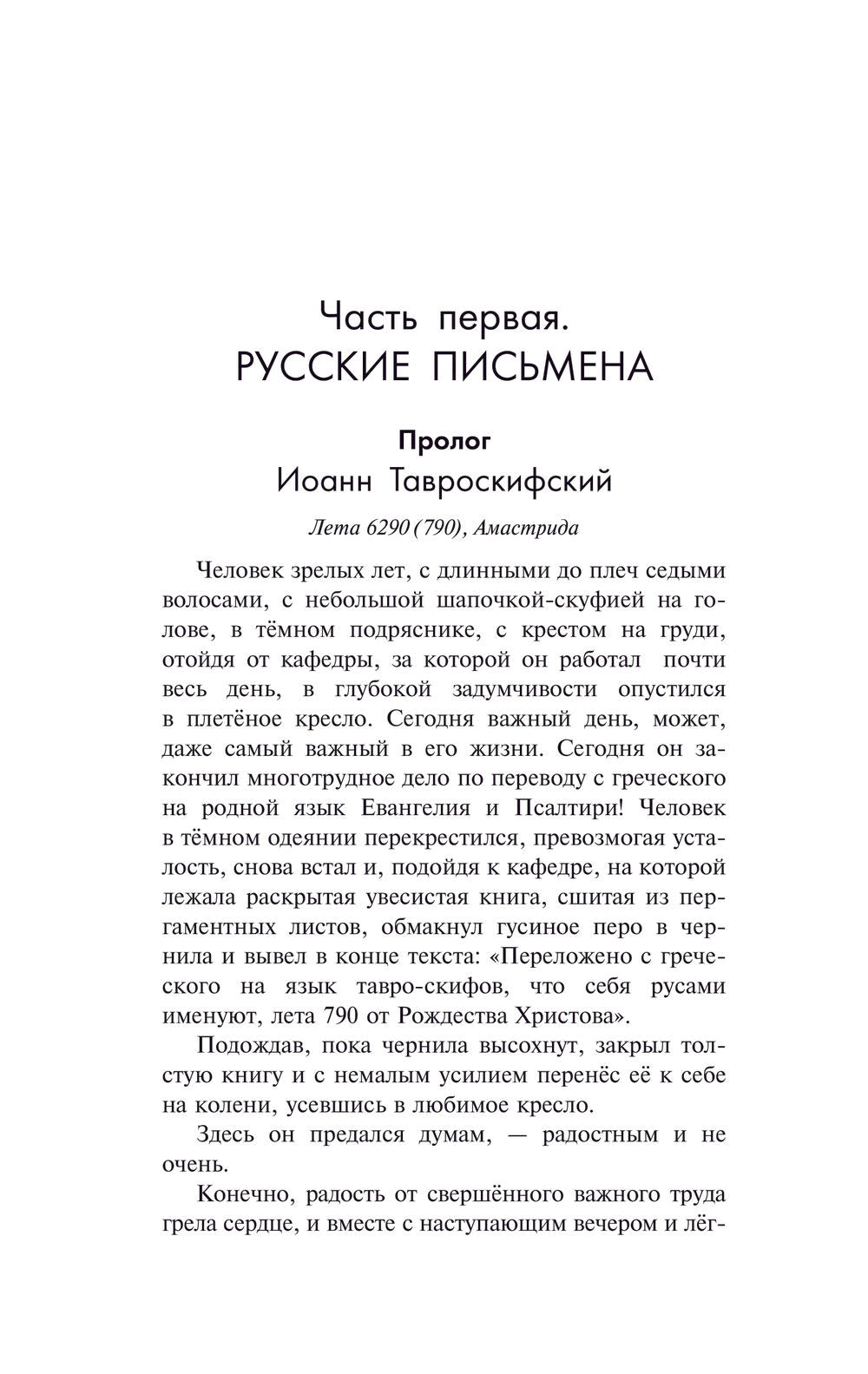 Часть первая.
РУССКИЕ ПИСЬМЕНА

Пролог
Иоанн Тавроскифский

Лета 6290 (790), Амастрида

Человек зрелых лет, с длинными до плеч седыми волосами, с небольшой шапочкой-скуфией на голове, в тёмном подряснике, с крестом на груди, отойдя от кафедры, за которой он работал почти весь день, в глубокой задумчивости опустился в плетёное кресло. Сегодня важный день, может, даже самый важный в его жизни. Сегодня он закончил многотрудное дело по переводу с греческого на родной язык Евангелия и Псалтири! Человек в тёмном одеянии перекрестился, превозмогая усталость, снова встал и, подойдя к кафедре, на которой лежала раскрытая увесистая книга, сшитая из пергаментных листов, обмакнул гусиное перо в чернила и вывел в конце текста: «Переложено с греческого на язык тавро-скифов, что себя русами именуют, лета 790 от Рождества Христова».

Подождав, пока чернила высохнут, закрыл толстую книгу и с немалым усилием перенёс её к себе на колени, усевшись в любимое кресло.

Здесь он предался думам, — радостным и не очень.

Конечно, радость от свершённого важного труда грела сердце, и вместе с наступающим вечером и лёг-